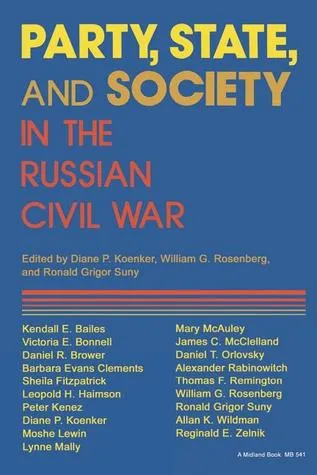 PARTY, STATE, AND SOCIETY IN THE RUSSIAN CIVIL WAR

Edited by Diane P. Koenker, William G. Rosenberg, and Ronald Grigor Suny

Kendall E. Bailes
Victoria E. Bonnell
Daniel R. Brower
Barbara Evans Clements
Sheila Fitzpatrick
Leopold H. Haimson
Peter Kenez
Diane P. Koenker
Moshe Lewin
Lynne Mally

Mary McAuley
James C. McClelland
Daniel T. Orlovsky
Alexander Rabinowitch
Thomas F. Remington
William G. Rosenberg
Ronald Grigor Suny
Allan K. Wildman
Reginald E. Zelnik

A Midland Book MB 541